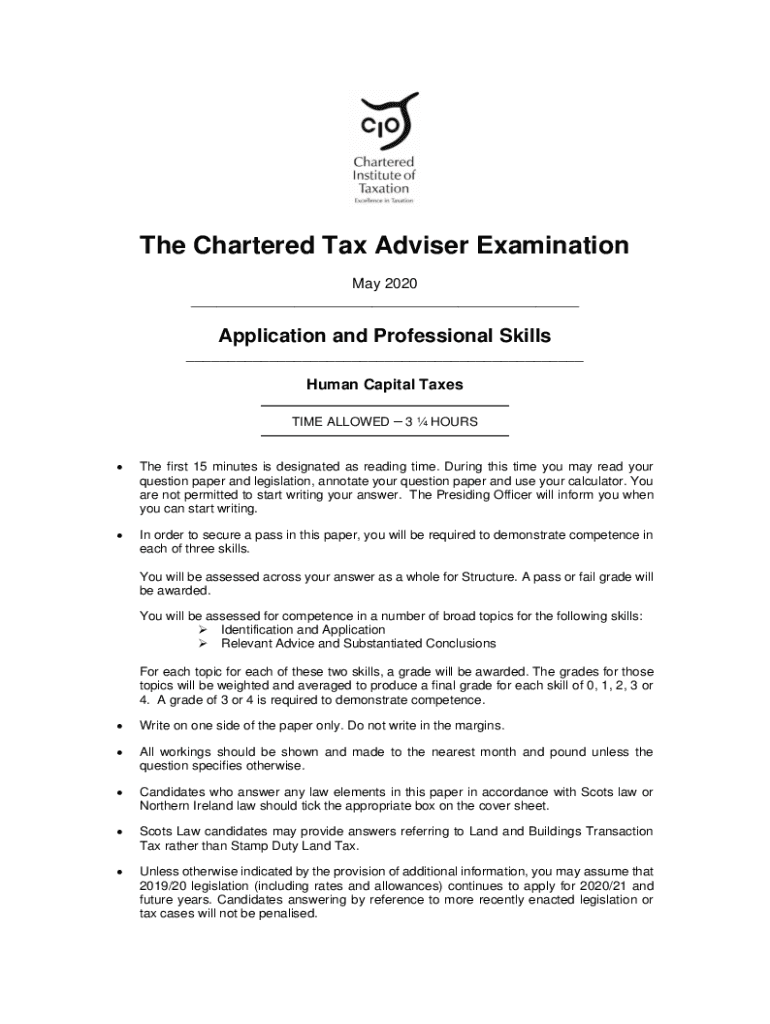 CIOT

Chartered Institute of Taxation

Excellence in Taxation

The Chartered Tax Adviser Examination

May 2020

Application and Professional Skills

Human Capital Taxes

TIME ALLOWED – 3 ¼ HOURS

• The first 15 minutes is designated as reading time. During this time you may read your question paper and legislation, annotate your question paper and use your calculator. You are not permitted to start writing your answer. The Presiding Officer will inform you when you can start writing.

• In order to secure a pass in this paper, you will be required to demonstrate competence in each of three skills.

You will be assessed across your answer as a whole for Structure. A pass or fail grade will be awarded.

You will be assessed for competence in a number of broad topics for the following skills:
➢ Identification and Application
➢ Relevant Advice and Substantiated Conclusions

For each topic for each of these two skills, a grade will be awarded. The grades for those topics will be weighted and averaged to produce a final grade for each skill of 0, 1, 2, 3 or 4. A grade of 3 or 4 is required to demonstrate competence.

• Write on one side of the paper only. Do not write in the margins.

• All workings should be shown and made to the nearest month and pound unless the question specifies otherwise.

• Candidates who answer any law elements in this paper in accordance with Scots law or Northern Ireland law should tick the appropriate box on the cover sheet.

• Scots Law candidates may provide answers referring to Land and Buildings Transaction Tax rather than Stamp Duty Land Tax.

• Unless otherwise indicated by the provision of additional information, you may assume that 2019/20 legislation (including rates and allowances) continues to apply for 2020/21 and future years. Candidates answering by reference to more recently enacted legislation or tax cases will not be penalised.